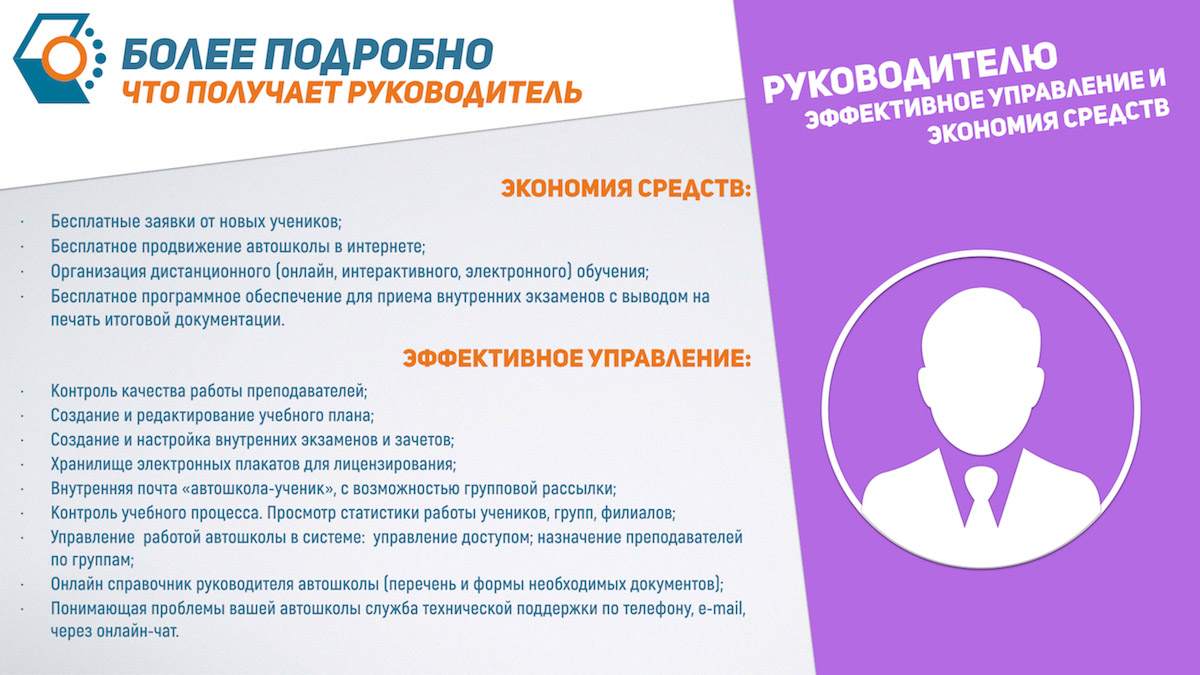 БОЛЕЕ ПОДРОБНО
ЧТО ПОЛУЧАЕТ РУКОВОДИТЕЛЬ

РУКОВОДИТЕЛЮ
ЭФФЕКТИВНОЕ УПРАВЛЕНИЕ И ЭКОНОМИЯ СРЕДСТВ

ЭКОНОМИЯ СРЕДСТВ:

· Бесплатные заявки от новых учеников;
· Бесплатное продвижение автошколы в интернете;
· Организация дистанционного (онлайн, интерактивного, электронного) обучения;
· Бесплатное программное обеспечение для приема внутренних экзаменов с выводом на печать итоговой документации.

ЭФФЕКТИВНОЕ УПРАВЛЕНИЕ:

· Контроль качества работы преподавателей;
· Создание и редактирование учебного плана;
· Создание и настройка внутренних экзаменов и зачетов;
· Хранилище электронных плакатов для лицензирования;
· Внутренняя почта «автошкола-ученик», с возможностью групповой рассылки;
· Контроль учебного процесса. Просмотр статистики работы учеников, групп, филиалов;
· Управление работой автошколы в системе: управление доступом; назначение преподавателей по группам;
· Онлайн справочник руководителя автошколы (перечень и формы необходимых документов);
· Понимающая проблемы вашей автошколы служба технической поддержки по телефону, e-mail, через онлайн-чат.